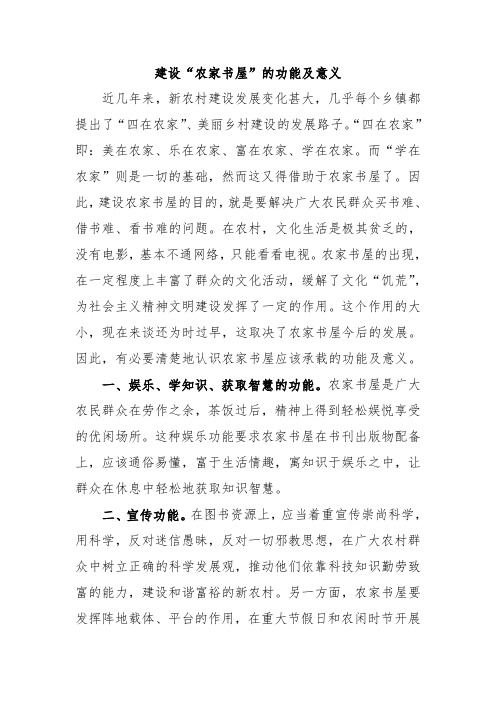 建设“农家书屋”的功能及意义

近几年来，新农村建设发展变化甚大，几乎每个乡镇都提出了“四在农家”、美丽乡村建设的发展路子。“四在农家”即：美在农家、乐在农家、富在农家、学在农家。而“学在农家”则是一切的基础，然而这又得借助于农家书屋了。因此，建设农家书屋的目的，就是要解决广大农民群众买书难、借书难、看书难的问题。在农村，文化生活是极其贫乏的，没有电影，基本不通网络，只能看看电视。农家书屋的出现，在一定程度上丰富了群众的文化活动，缓解了文化“饥荒”，为社会主义精神文明建设发挥了一定的作用。这个作用的大小，现在来谈还为时过早，这取决了农家书屋今后的发展。因此，有必要清楚地认识农家书屋应该承载的功能及意义。

一、娱乐、学知识、获取智慧的功能。农家书屋是广大农民群众在劳作之余，茶饭过后，精神上得到轻松娱悦享受的优闲场所。这种娱乐功能要求农家书屋在书刊出版物配备上，应该通俗易懂，富于生活情趣，寓知识于娱乐之中，让群众在休息中轻松地获取知识智慧。

二、宣传功能。在图书资源上，应当着重宣传崇尚科学，用科学，反对迷信愚昧，反对一切邪教思想，在广大农村群众中树立正确的科学发展观，推动他们依靠科技知识勤劳致富的能力，建设和谐富裕的新农村。另一方面，农家书屋要发挥阵地载体、平台的作用，在重大节假日和农闲时节开展